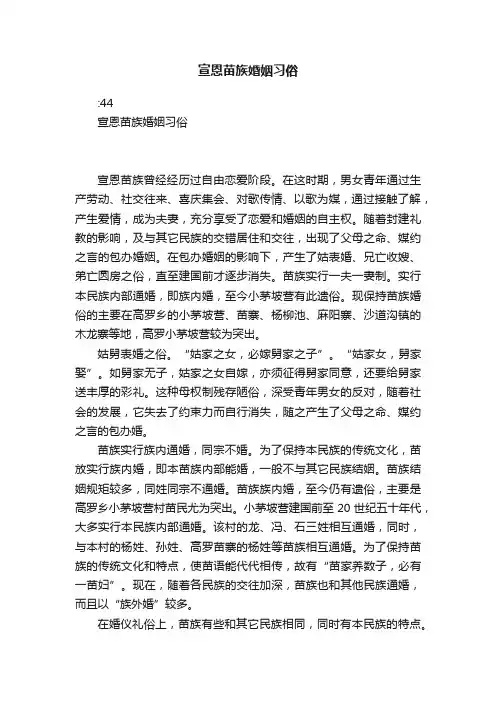 宣恩苗族婚姻习俗

:44
宣恩苗族婚姻习俗

宣恩苗族曾经经历过自由恋爱阶段。在这时期，男女青年通过生产劳动、社交往来、喜庆集会、对歌传情、以歌为媒，通过接触了解，产生爱情，成为夫妻，充分享受了恋爱和婚姻的自主权。随着封建礼教的影响，及与其它民族的交错居住和交往，出现了父母之命、媒约之言的包办婚姻。在包办婚姻的影响下，产生了姑表婚、兄亡收嫂、弟亡圆房之俗，直至建国前才逐步消失。苗族实行一夫一妻制。实行本民族内部通婚，即族内婚，至今小茅坡营有此遗俗。现保持苗族婚俗的主要在高罗乡的小茅坡营、苗寨、杨柳池、麻阳寨、沙道沟镇的木龙寨等地，高罗小茅坡营较为突出。

姑舅表婚之俗。“姑家之女，必嫁舅家之子”。“姑家女，舅家娶”。如舅家无子，姑家之女自嫁，亦须征得舅家同意，还要给舅家送丰厚的彩礼。这种母权制残存陋俗，深受青年男女的反对，随着社会的发展，它失去了约束力而自行消失，随之产生了父母之命、媒约之言的包办婚。

苗族实行族内通婚，同宗不婚。为了保持本民族的传统文化，苗放实行族内婚，即本苗族内部能婚，一般不与其它民族结姻。苗族结姻规矩较多，同姓同宗不通婚。苗族族内婚，至今仍有遗俗，主要是高罗乡小茅坡营村苗民尤为突出。小茅坡营建国前至 20 世纪五十年代，大多实行本民族内部通婚。该村的龙、冯、石三姓相互通婚，同时，与本村的杨姓、孙姓、高罗苗寨的杨姓等苗族相互通婚。为了保持苗族的传统文化和特点，使苗语能代代相传，故有“苗家养数子，必有一苗妇”。现在，随着各民族的交往加深，苗族也和其他民族通婚，而且以“族外婚”较多。

在婚仪礼俗上，苗族有些和其它民族相同，同时有本民族的特点。